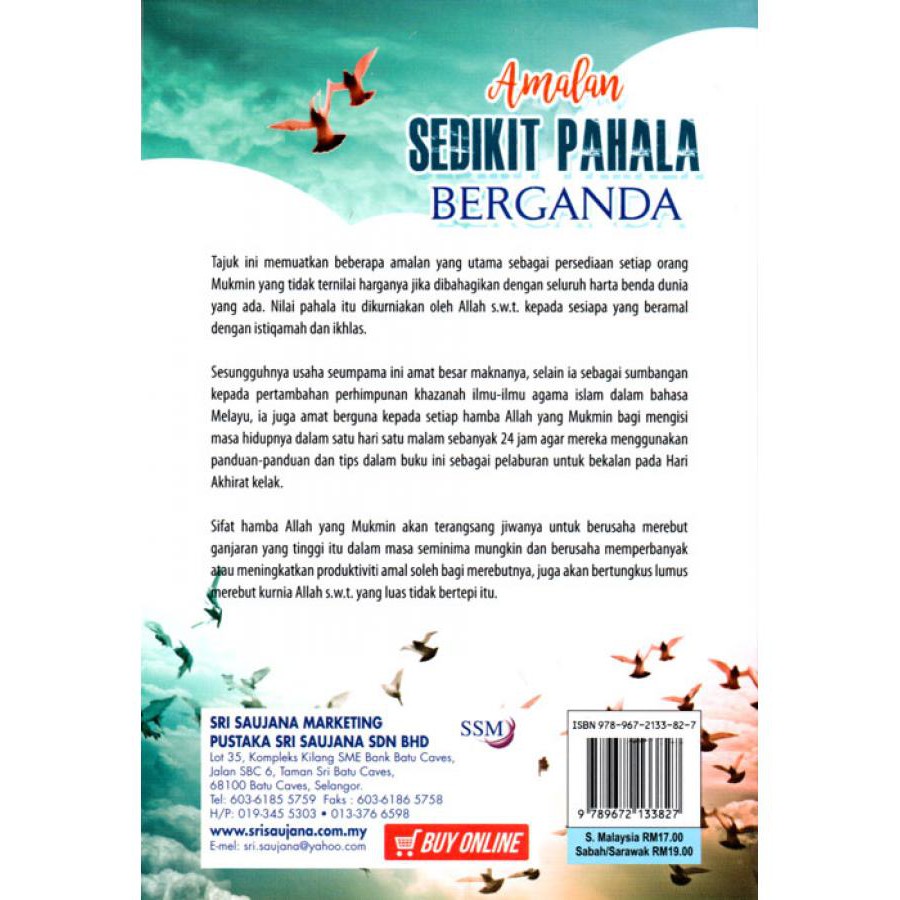 Amalan
SEDIKIT PAHALA
BERGANDA

Tajuk ini memuatkan beberapa amalan yang utama sebagai persediaan setiap orang Mukmin yang tidak ternilai harganya jika dibahagikan dengan seluruh harta benda dunia yang ada. Nilai pahala itu dikurniakan oleh Allah s.w.t. kepada sesiapa yang beramal dengan istiqamah dan ikhlas.

Sesungguhnya usaha seumpama ini amat besar maknanya, selain ia sebagai sumbangan kepada pertambahan perhimpunan khazanah ilmu-ilmu agama islam dalam bahasa Melayu, ia juga amat berguna kepada setiap hamba Allah yang Mukmin bagi mengisi masa hidupnya dalam satu hari satu malam sebanyak 24 jam agar mereka menggunakan panduan-panduan dan tips dalam buku ini sebagai pelaburan untuk bekalan pada Hari Akhirat kelak.

Sifat hamba Allah yang Mukmin akan terangsang jiwanya untuk berusaha merebut ganjaran yang tinggi itu dalam masa seminima mungkin dan berusaha memperbanyak atau meningkatkan produktiviti amal soleh bagi merebutnya, juga akan bertungkus lumus merebut kurnia Allah s.w.t. yang luas tidak bertepi itu.

SRI SAUJANA MARKETING
PUSTAKA SRI SAUJANA SDN BHD
Lot 35, Kompleks Kilang SME Bank Batu Caves,
Jalan SBC 6, Taman Sri Batu Caves,
68100 Batu Caves, Selangor.
Tel: 603-6185 5759 Faks : 603-6186 5758
H/P: 019-345 5303 • 013-376 6598
www.srisaujana.com.my
E-mel: sri.saujana@yahoo.com

SSM

BUY ONLINE

ISBN 978-967-2133-82-7
9 789672 133827
S. Malaysia RM17.00
Sabah/Sarawak RM19.00